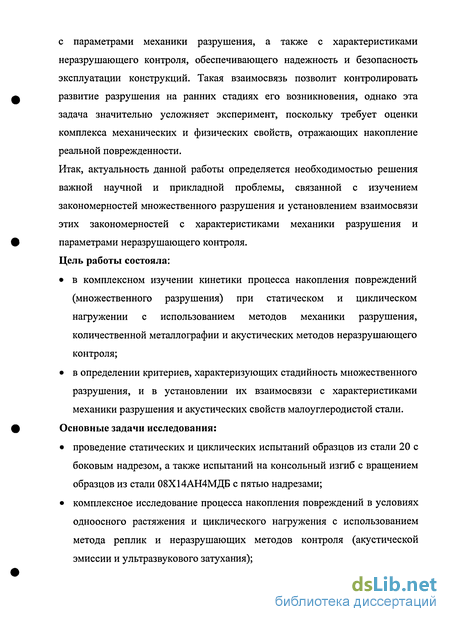 с параметрами механики разрушения, а также с характеристиками неразрушающего контроля, обеспечивающего надежность и безопасность эксплуатации конструкций. Такая взаимосвязь позволит контролировать развитие разрушения на ранних стадиях его возникновения, однако эта задача значительно усложняет эксперимент, поскольку требует оценки комплекса механических и физических свойств, отражающих накопление реальной поврежденности.

Итак, актуальность данной работы определяется необходимостью решения важной научной и прикладной проблемы, связанной с изучением закономерностей множественного разрушения и установлением взаимосвязи этих закономерностей с характеристиками механики разрушения и параметрами неразрушающего контроля.

Цель работы состояла:

• в комплексном изучении кинетики процесса накопления повреждений (множественного разрушения) при статическом и циклическом нагружении с использованием методов механики разрушения, количественной металлографии и акустических методов неразрушающего контроля;

• в определении критериев, характеризующих стадийность множественного разрушения, и в установлении их взаимосвязи с характеристиками механики разрушения и акустических свойств малоуглеродистой стали.

Основные задачи исследования:

• проведение статических и циклических испытаний образцов из стали 20 с боковым надрезом, а также испытаний на консольный изгиб с вращением образцов из стали 08Х14АН4МДБ с пятью надрезами;

• комплексное исследование процесса накопления повреждений в условиях одноосного растяжения и циклического нагружения с использованием метода реплик и неразрушающих методов контроля (акустической эмиссии и ультразвукового затухания);

dsLib.net
библиотека диссертаций